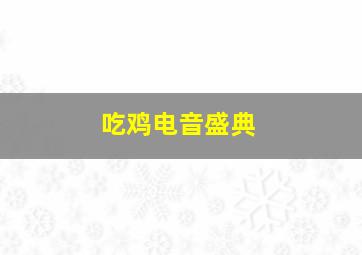 吃鸡电音盛典